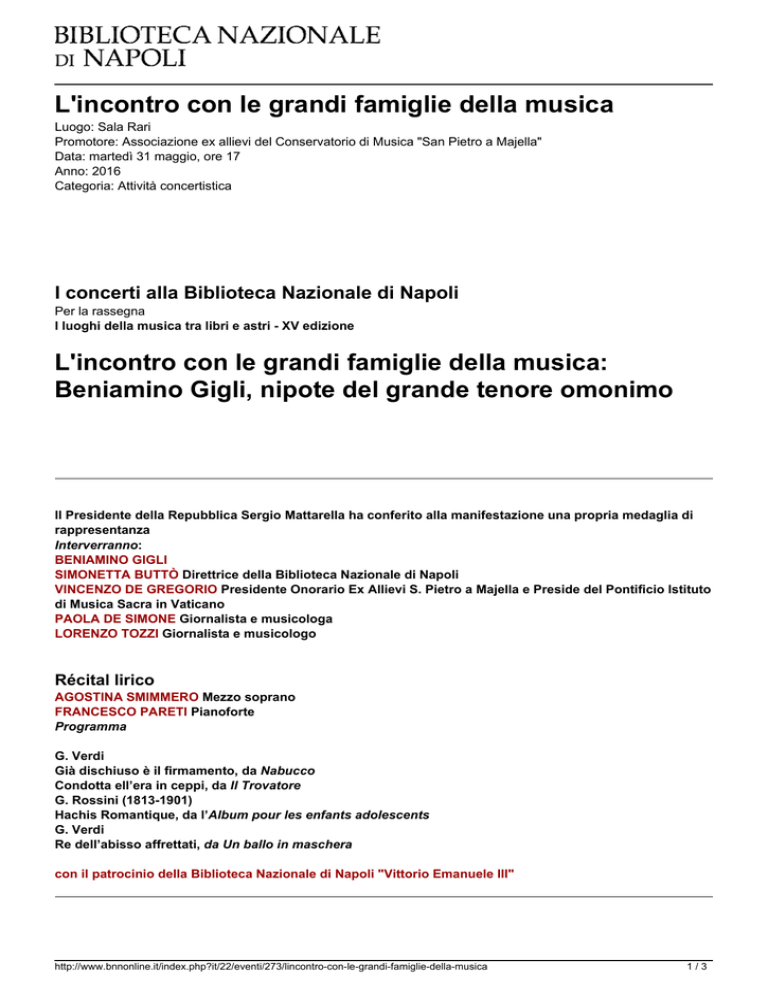 BIBLIOTECA NAZIONALE DI NAPOLI

L'incontro con le grandi famiglie della musica

Luogo: Sala Rari
Promotore: Associazione ex allievi del Conservatorio di Musica "San Pietro a Majella"
Data: martedì 31 maggio, ore 17
Anno: 2016
Categoria: Attività concertistica

I concerti alla Biblioteca Nazionale di Napoli
Per la rassegna
I luoghi della musica tra libri e astri - XV edizione

L'incontro con le grandi famiglie della musica: Beniamino Gigli, nipote del grande tenore omonimo

Il Presidente della Repubblica Sergio Mattarella ha conferito alla manifestazione una propria medaglia di rappresentanza
Interverranno:
BENIAMINO GIGLI
SIMONETTA BUTTÒ Direttrice della Biblioteca Nazionale di Napoli
VINCENZO DE GREGORIO Presidente Onorario Ex Allievi S. Pietro a Majella e Preside del Pontificio Istituto di Musica Sacra in Vaticano
PAOLA DE SIMONE Giornalista e musicologa
LORENZO TOZZI Giornalista e musicologo

Récital lirico
AGOSTINA SMIMMERO Mezzo soprano
FRANCESCO PARETI Pianoforte
Programma

G. Verdi
Già dischiuso è il firmamento, da Nabucco
Condotta ell'era in ceppi, da Il Trovatore
G. Rossini (1813-1901)
Hachis Romantique, da l'Album pour les enfants adolescents
G. Verdi
Re dell'abisso affrettati, da Un ballo in maschera

con il patrocinio della Biblioteca Nazionale di Napoli "Vittorio Emanuele III"

http://www.bnnonline.it/index.php?it/22/eventi/273/lincontro-con-le-grandi-famiglie-della-musica 1 / 3